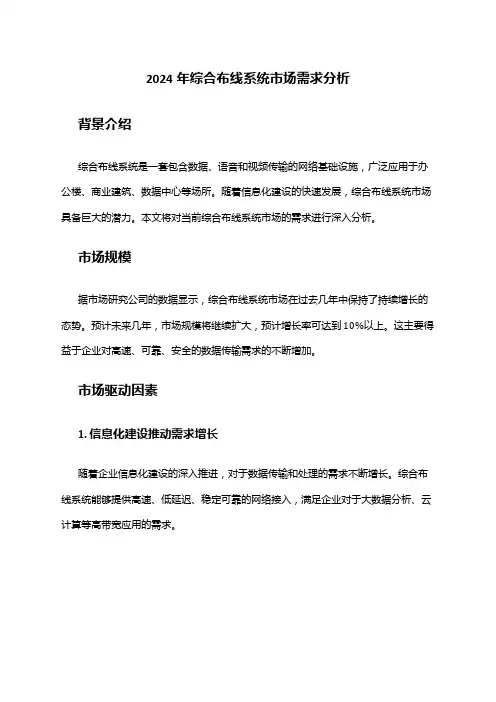 2024 年综合布线系统市场需求分析

背景介绍

综合布线系统是一套包含数据、语音和视频传输的网络基础设施，广泛应用于办公楼、商业建筑、数据中心等场所。随着信息化建设的快速发展，综合布线系统市场具备巨大的潜力。本文将对当前综合布线系统市场的需求进行深入分析。

市场规模

据市场研究公司的数据显示，综合布线系统市场在过去几年中保持了持续增长的态势。预计未来几年，市场规模将继续扩大，预计增长率可达到 10%以上。这主要得益于企业对高速、可靠、安全的数据传输需求的不断增加。

市场驱动因素

1. 信息化建设推动需求增长

随着企业信息化建设的深入推进，对于数据传输和处理的需求不断增长。综合布线系统能够提供高速、低延迟、稳定可靠的网络接入，满足企业对于大数据分析、云计算等高带宽应用的需求。